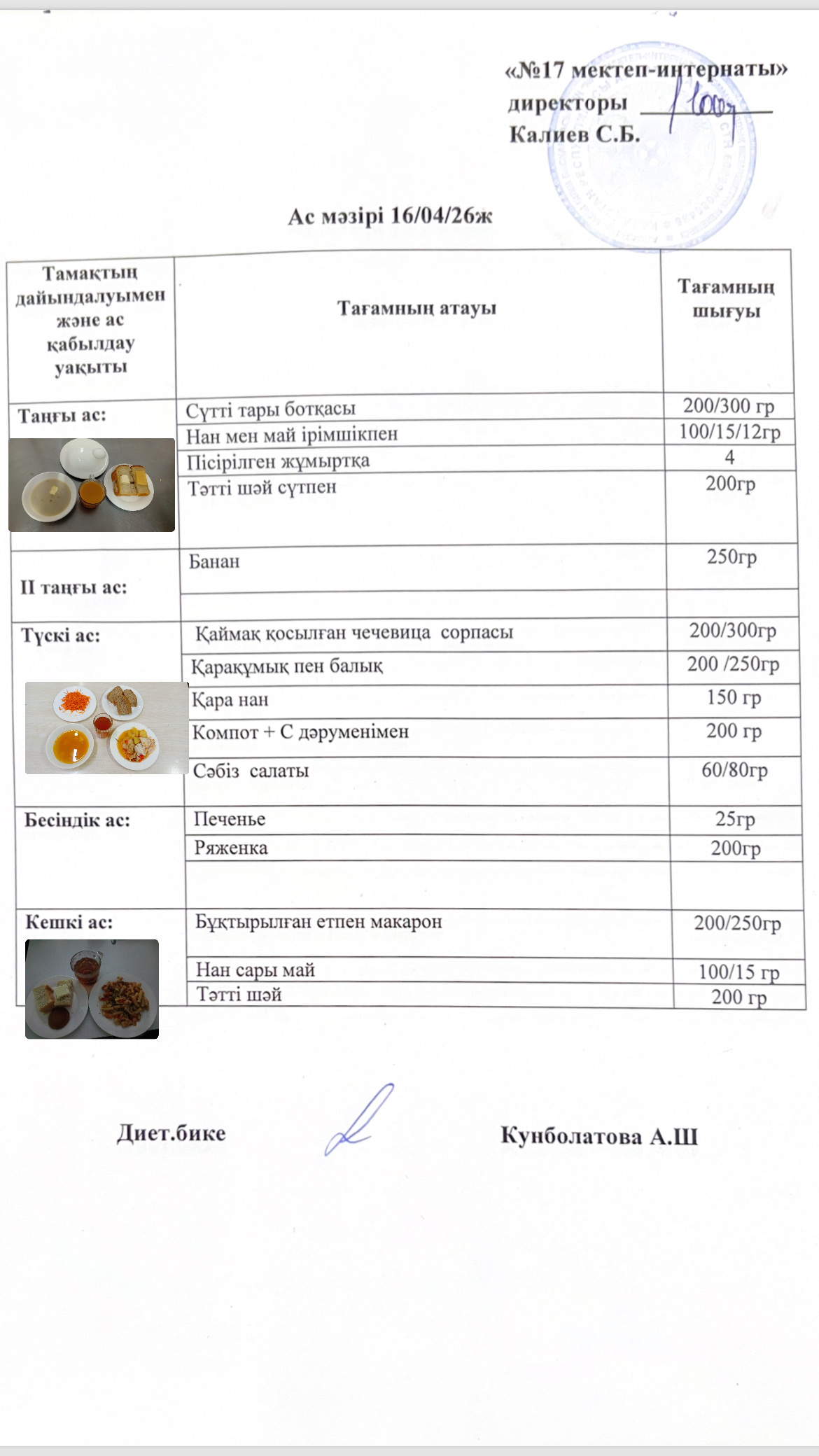 «№17 мектеп-интернаты»
директоры ____
Калиев С.Б.

Ас мәзірі 16/04/26ж

| Тамақтың дайындалуымен және ас қабылдау уақыты | Тағамның атауы | Тағамның шығуы |
|---|---|---|
| Таңғы ас: | Сүтті тары ботқасы | 200/300 гр |
| | Нан мен май ірімшікпен | 100/15/12гр |
| | Пісірілген жұмыртқа | 4 |
| | Тәтті шәй сүтпен | 200гр |
| II таңғы ас: | Банан | 250гр |
| | | |
| Түскі ас: | Қаймақ қосылған чечевица сорпасы | 200/300гр |
| | Қарақұмық пен балық | 200 /250гр |
| | Қара нан | 150 гр |
| | Компот + С дәруменімен | 200 гр |
| | Сәбіз салаты | 60/80гр |
| Бесіндік ас: | Печенье | 25гр |
| | Ряженка | 200гр |
| | | |
| Кешкі ас: | Бұқтырылған етпен макарон | 200/250гр |
| | Нан сары май | 100/15 гр |
| | Тәтті шәй | 200 гр |

Диет.бике Кунболатова А.Ш